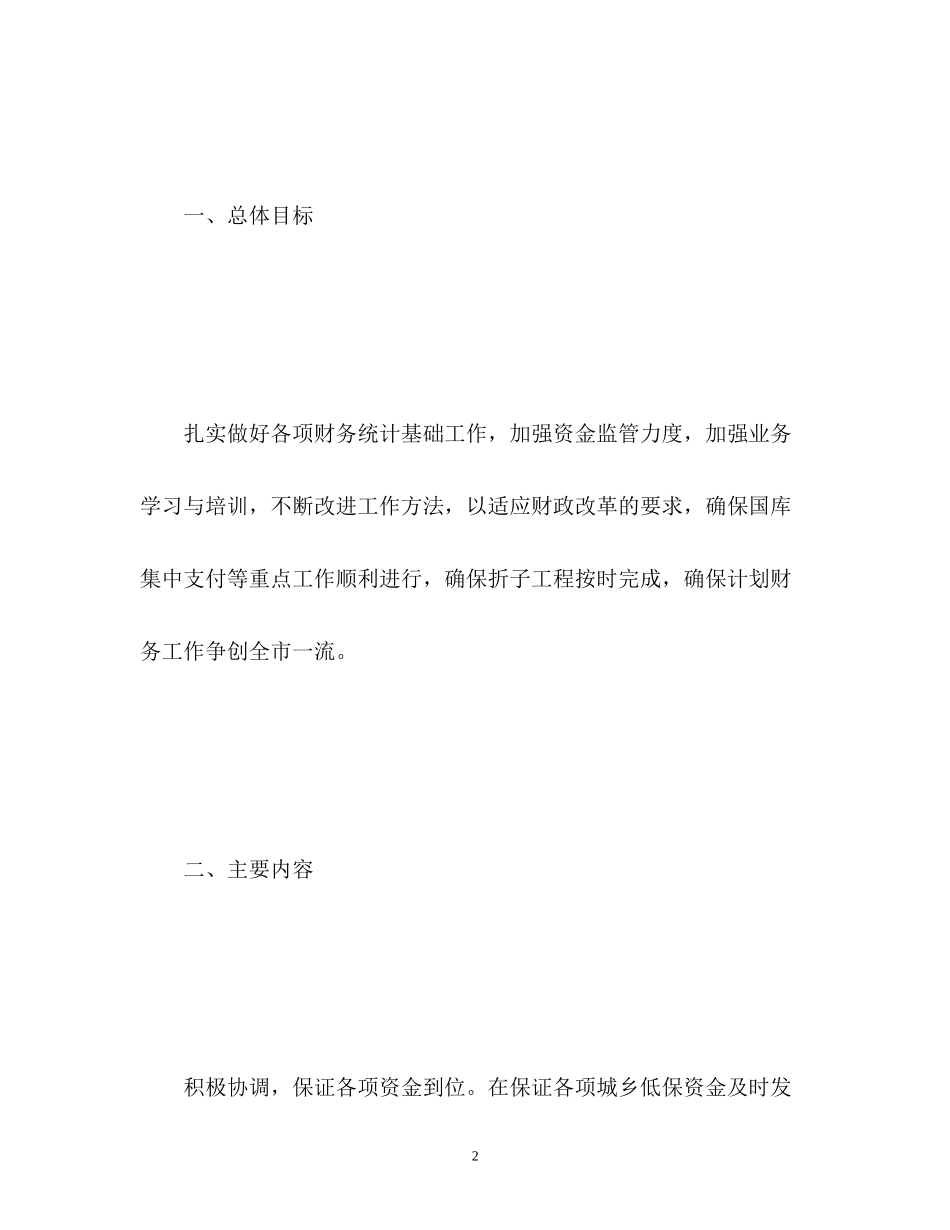 一、总体目标

扎实做好各项财务统计基础工作，加强资金监管力度，加强业务学习与培训，不断改进工作方法，以适应财政改革的要求，确保国库集中支付等重点工作顺利进行，确保折子工程按时完成，确保计划财务工作争创全市一流。

二、主要内容

积极协调，保证各项资金到位。在保证各项城乡低保资金及时发

2